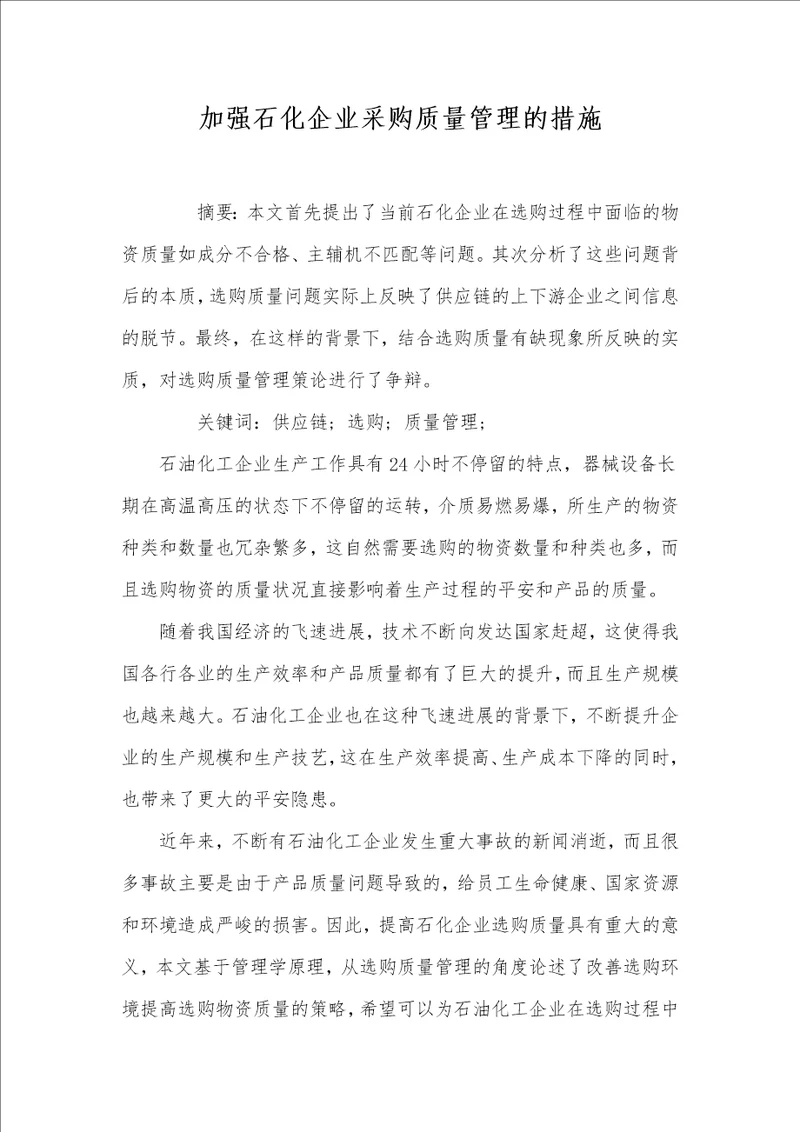 加强石化企业采购质量管理的措施

摘要：本文首先提出了当前石化企业在选购过程中面临的物资质量如成分不合格、主辅机不匹配等问题。其次分析了这些问题背后的本质，选购质量问题实际上反映了供应链的上下游企业之间信息的脱节。最终，在这样的背景下，结合选购质量有缺现象所反映的实质，对选购质量管理策论进行了争辩。

关键词：供应链；选购；质量管理；

石油化工企业生产工作具有24小时不停留的特点，器械设备长期在高温高压的状态下不停留的运转，介质易燃易爆，所生产的物资种类和数量也冗杂繁多，这自然需要选购的物资数量和种类也多，而且选购物资的质量状况直接影响着生产过程的平安和产品的质量。

随着我国经济的飞速进展，技术不断向发达国家赶超，这使得我国各行各业的生产效率和产品质量都有了巨大的提升，而且生产规模也越来越大。石油化工企业也在这种飞速进展的背景下，不断提升企业的生产规模和生产技艺，这在生产效率提高、生产成本下降的同时，也带来了更大的平安隐患。

近年来，不断有石油化工企业发生重大事故的新闻消逝，而且很多事故主要是由于产品质量问题导致的，给员工生命健康、国家资源和环境造成严峻的损害。因此，提高石化企业选购质量具有重大的意义，本文基于管理学原理，从选购质量管理的角度论述了改善选购环境提高选购物资质量的策略，希望可以为石油化工企业在选购过程中